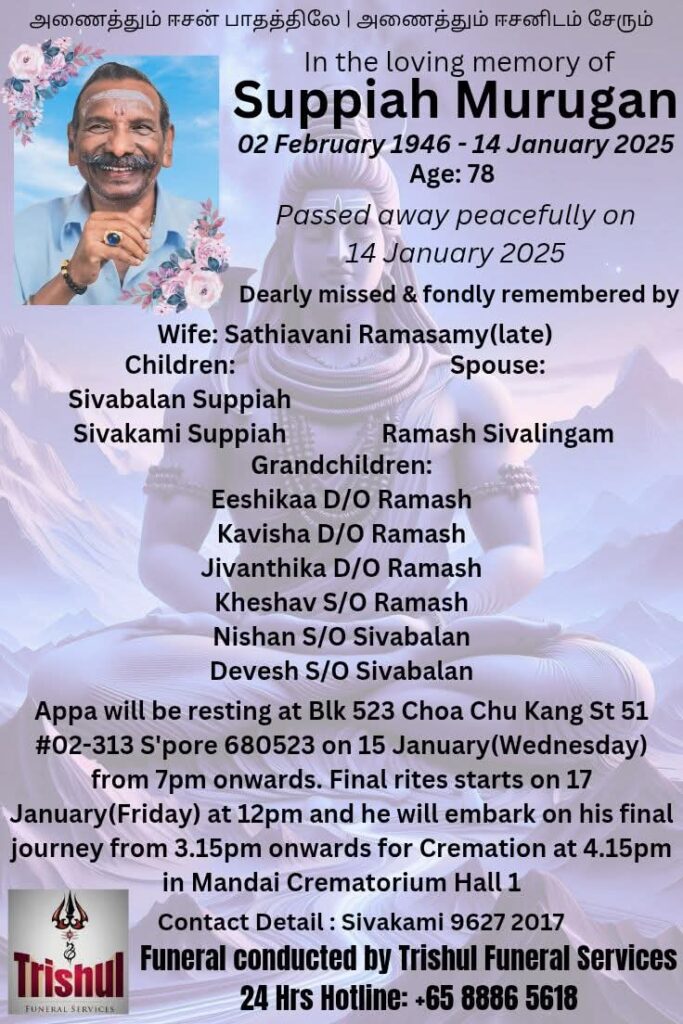 அணைத்தும் ஈசன் பாதத்திலே | அணைத்தும் ஈசனிடம் சேரும்

In the loving memory of
Suppiah Murugan
02 February 1946 - 14 January 2025
Age: 78

Passed away peacefully on 14 January 2025

Dearly missed & fondly remembered by

Wife: Sathiavani Ramasamy(late)

Children:
Sivabalan Suppiah
Sivakami Suppiah

Spouse:
Ramash Sivalingam

Grandchildren:
Eeshikaa D/O Ramash
Kavisha D/O Ramash
Jivanthika D/O Ramash
Kheshav S/O Ramash
Nishan S/O Sivabalan
Devesh S/O Sivabalan

Appa will be resting at Blk 523 Choa Chu Kang St 51 #02-313 S'pore 680523 on 15 January(Wednesday) from 7pm onwards. Final rites starts on 17 January(Friday) at 12pm and he will embark on his final journey from 3.15pm onwards for Cremation at 4.15pm in Mandai Crematorium Hall 1

Contact Detail : Sivakami 9627 2017

Trishul
FUNERAL SERVICES

Funeral conducted by Trishul Funeral Services
24 Hrs Hotline: +65 8886 5618